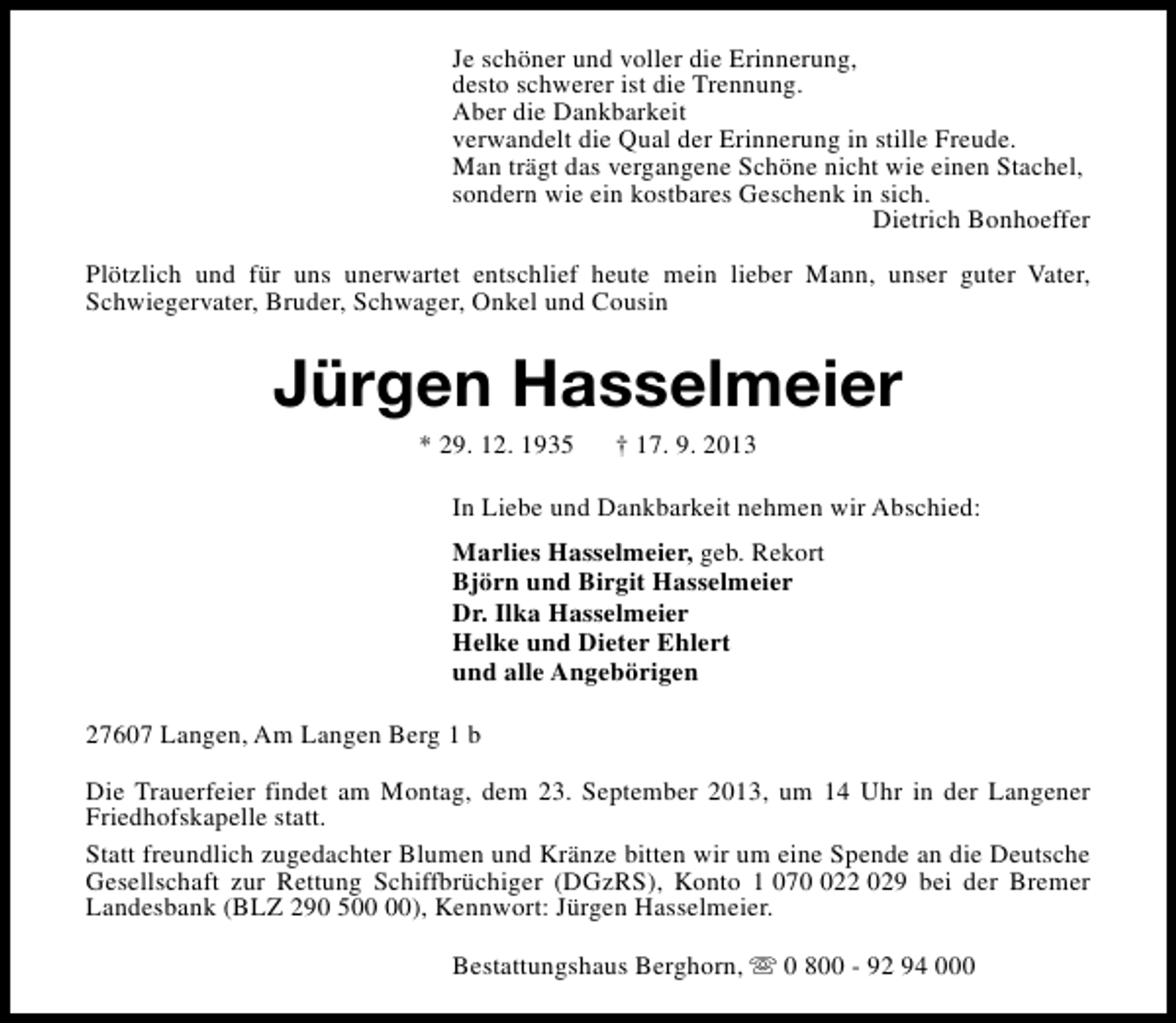 Je schöner und voller die Erinnerung,
desto schwerer ist die Trennung.
Aber die Dankbarkeit
verwandelt die Qual der Erinnerung in stille Freude.
Man trägt das vergangene Schöne nicht wie einen Stachel,
sondern wie ein kostbares Geschenk in sich.
Dietrich Bonhoeffer

Plötzlich und für uns unerwartet entschlief heute mein lieber Mann, unser guter Vater, Schwiegervater, Bruder, Schwager, Onkel und Cousin

Jürgen Hasselmeier

* 29. 12. 1935 † 17. 9. 2013

In Liebe und Dankbarkeit nehmen wir Abschied:

Marlies Hasselmeier, geb. Rekort
Björn und Birgit Hasselmeier
Dr. Ilka Hasselmeier
Helke und Dieter Ehlert
und alle Angebörigen

27607 Langen, Am Langen Berg 1 b

Die Trauerfeier findet am Montag, dem 23. September 2013, um 14 Uhr in der Langener Friedhofskapelle statt.

Statt freundlich zugedachter Blumen und Kränze bitten wir um eine Spende an die Deutsche Gesellschaft zur Rettung Schiffbrüchiger (DGzRS), Konto 1 070 022 029 bei der Bremer Landesbank (BLZ 290 500 00), Kennwort: Jürgen Hasselmeier.

Bestattungshaus Berghorn, ☏ 0 800 - 92 94 000